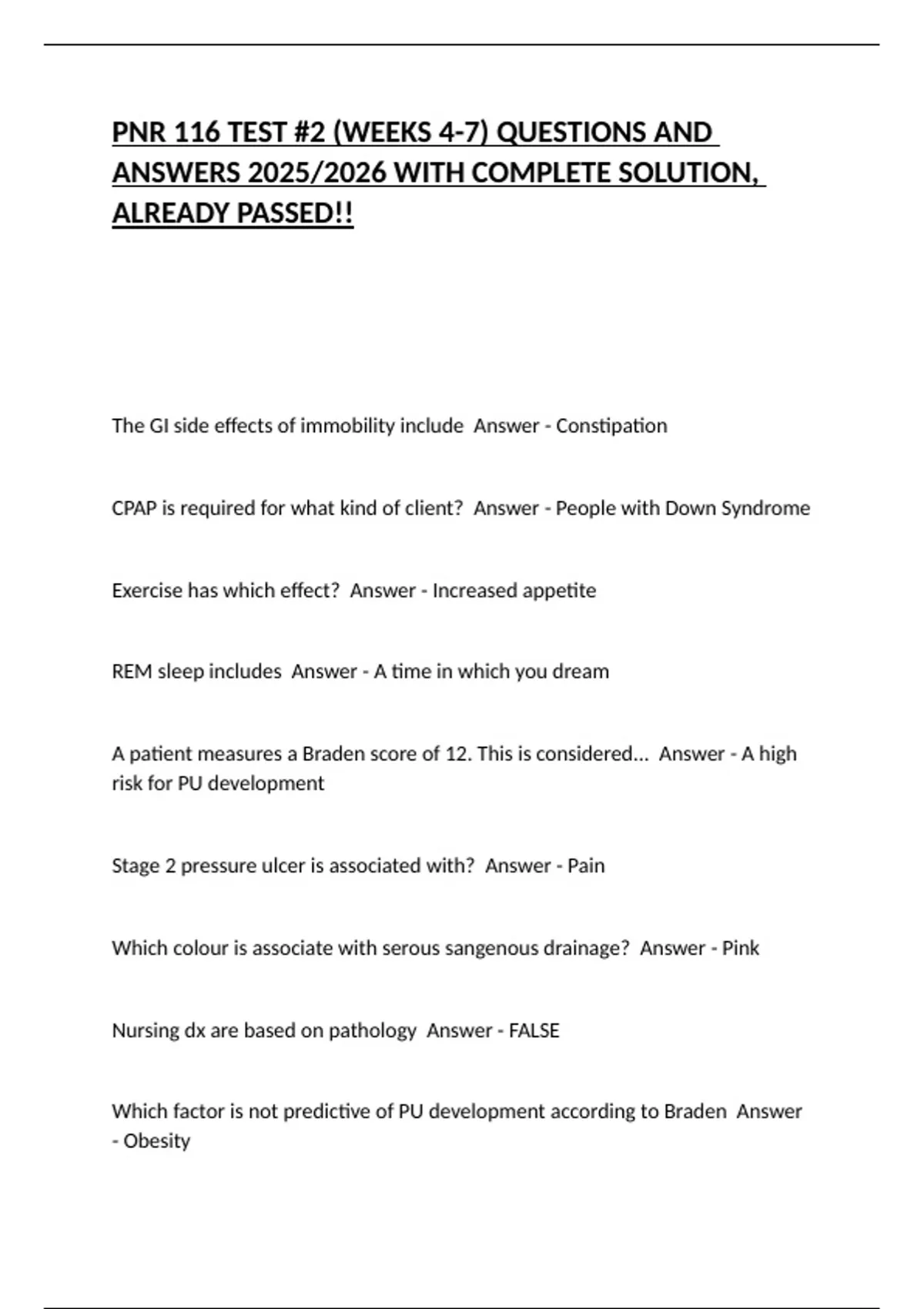 PNR 116 TEST #2 (WEEKS 4-7) QUESTIONS AND ANSWERS 2025/2026 WITH COMPLETE SOLUTION, ALREADY PASSED!!

The GI side effects of immobility include  Answer - Constipation

CPAP is required for what kind of client?  Answer - People with Down Syndrome

Exercise has which effect?  Answer - Increased appetite

REM sleep includes  Answer - A time in which you dream

A patient measures a Braden score of 12. This is considered...  Answer - A high risk for PU development

Stage 2 pressure ulcer is associated with?  Answer - Pain

Which colour is associate with serous sangenous drainage?  Answer - Pink

Nursing dx are based on pathology  Answer - FALSE

Which factor is not predictive of PU development according to Braden  Answer - Obesity